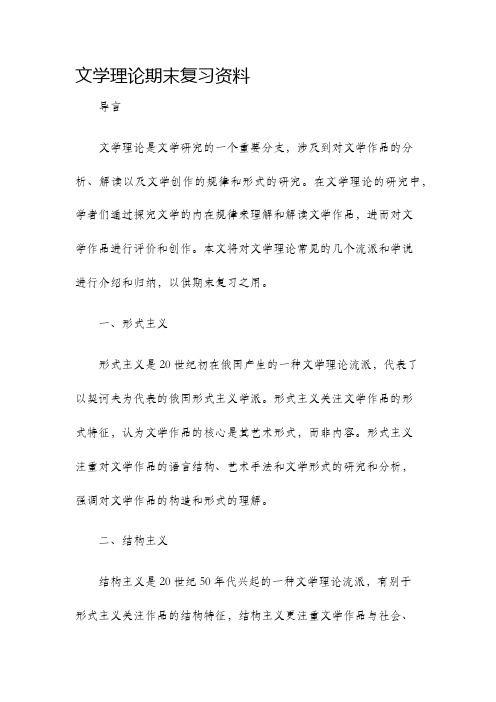 文学理论期末复习资料

导言

文学理论是文学研究的一个重要分支，涉及到对文学作品的分析、解读以及文学创作的规律和形式的研究。在文学理论的研究中，学者们通过探究文学的内在规律来理解和解读文学作品，进而对文学作品进行评价和创作。本文将对文学理论常见的几个流派和学说进行介绍和归纳，以供期末复习之用。

一、形式主义

形式主义是20世纪初在俄国产生的一种文学理论流派，代表了以契诃夫为代表的俄国形式主义学派。形式主义关注文学作品的形式特征，认为文学作品的核心是其艺术形式，而非内容。形式主义注重对文学作品的语言结构、艺术手法和文学形式的研究和分析，强调对文学作品的构造和形式的理解。

二、结构主义

结构主义是20世纪50年代兴起的一种文学理论流派，有别于形式主义关注作品的结构特征，结构主义更注重文学作品与社会、